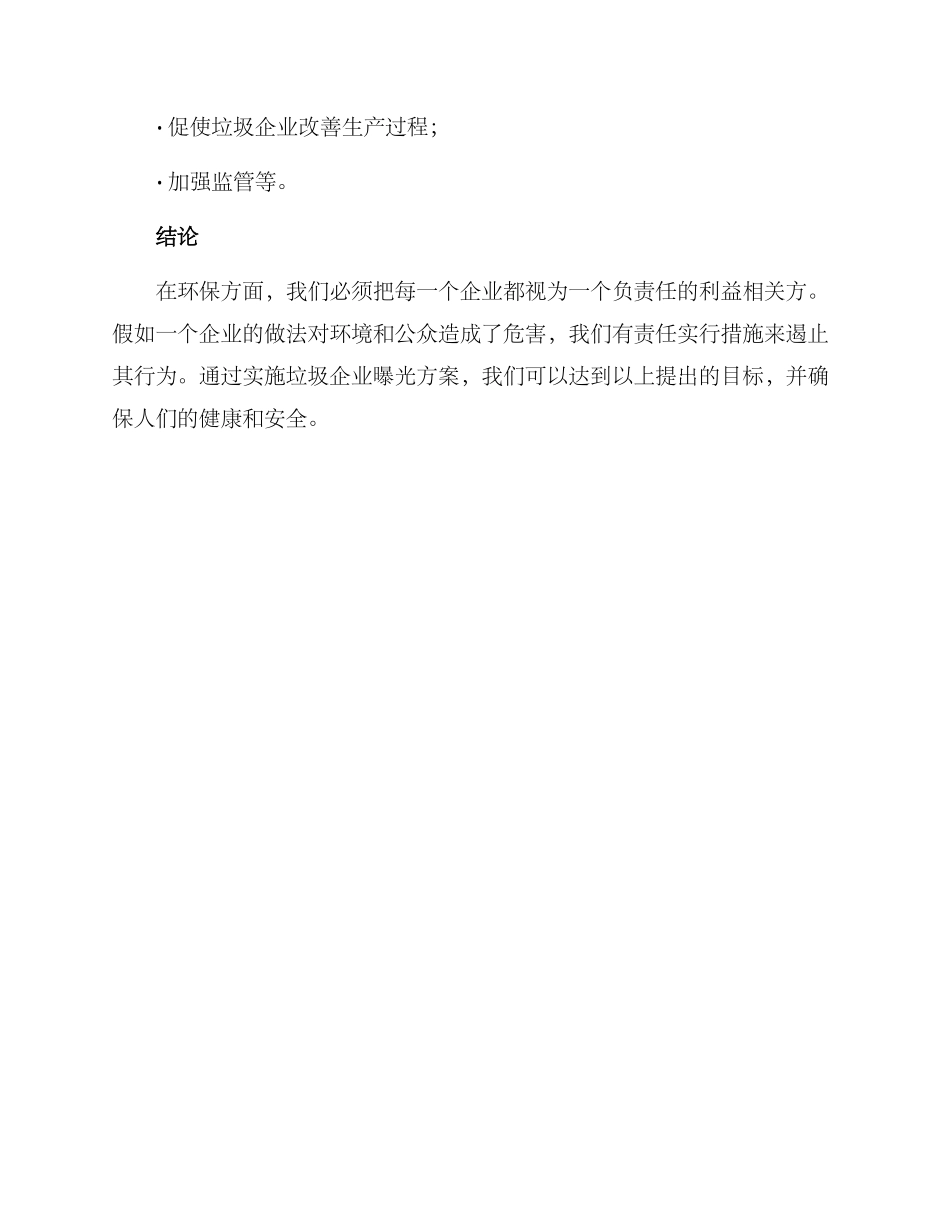 · 促使垃圾企业改善生产过程；

· 加强监管等。

结论

在环保方面，我们必须把每一个企业都视为一个负责任的利益相关方。假如一个企业的做法对环境和公众造成了危害，我们有责任实行措施来遏止其行为。通过实施垃圾企业曝光方案，我们可以达到以上提出的目标，并确保人们的健康和安全。